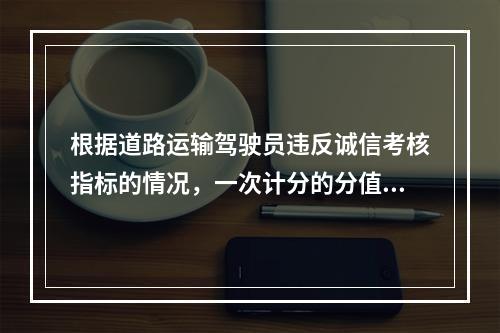 根据道路运输驾驶员违反诚信考核指标的情况，一次计分的分值...